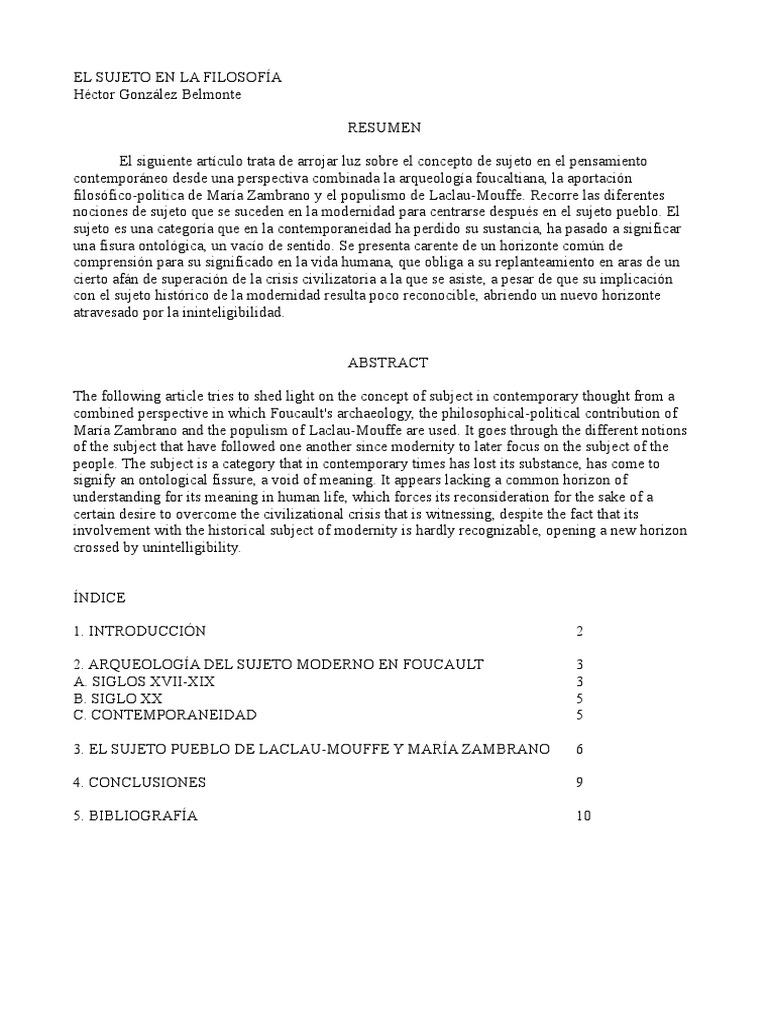 EL SUJETO EN LA FILOSOFÍA
Héctor González Belmonte

RESUMEN

El siguiente artículo trata de arrojar luz sobre el concepto de sujeto en el pensamiento contemporáneo desde una perspectiva combinada la arqueología foucaltiana, la aportación filosófico-política de María Zambrano y el populismo de Laclau-Mouffe. Recorre las diferentes nociones de sujeto que se suceden en la modernidad para centrarse después en el sujeto pueblo. El sujeto es una categoría que en la contemporaneidad ha perdido su sustancia, ha pasado a significar una fisura ontológica, un vacío de sentido. Se presenta carente de un horizonte común de comprensión para su significado en la vida humana, que obliga a su replanteamiento en aras de un cierto afán de superación de la crisis civilizatoria a la que se asiste, a pesar de que su implicación con el sujeto histórico de la modernidad resulta poco reconocible, abriendo un nuevo horizonte atravesado por la ininteligibilidad.

ABSTRACT

The following article tries to shed light on the concept of subject in contemporary thought from a combined perspective in which Foucault's archaeology, the philosophical-political contribution of María Zambrano and the populism of Laclau-Mouffe are used. It goes through the different notions of the subject that have followed one another since modernity to later focus on the subject of the people. The subject is a category that in contemporary times has lost its substance, has come to signify an ontological fissure, a void of meaning. It appears lacking a common horizon of understanding for its meaning in human life, which forces its reconsideration for the sake of a certain desire to overcome the civilizational crisis that is witnessing, despite the fact that its involvement with the historical subject of modernity is hardly recognizable, opening a new horizon crossed by unintelligibility.

ÍNDICE

| | |
|---|---|
| 1. INTRODUCCIÓN | 2 |
| 2. ARQUEOLOGÍA DEL SUJETO MODERNO EN FOUCAULT | 3 |
| A. SIGLOS XVII-XIX | 3 |
| B. SIGLO XX | 5 |
| C. CONTEMPORANEIDAD | 5 |
| 3. EL SUJETO PUEBLO DE LACLAU-MOUFFE Y MARÍA ZAMBRANO | 6 |
| 4. CONCLUSIONES | 9 |
| 5. BIBLIOGRAFÍA | 10 |